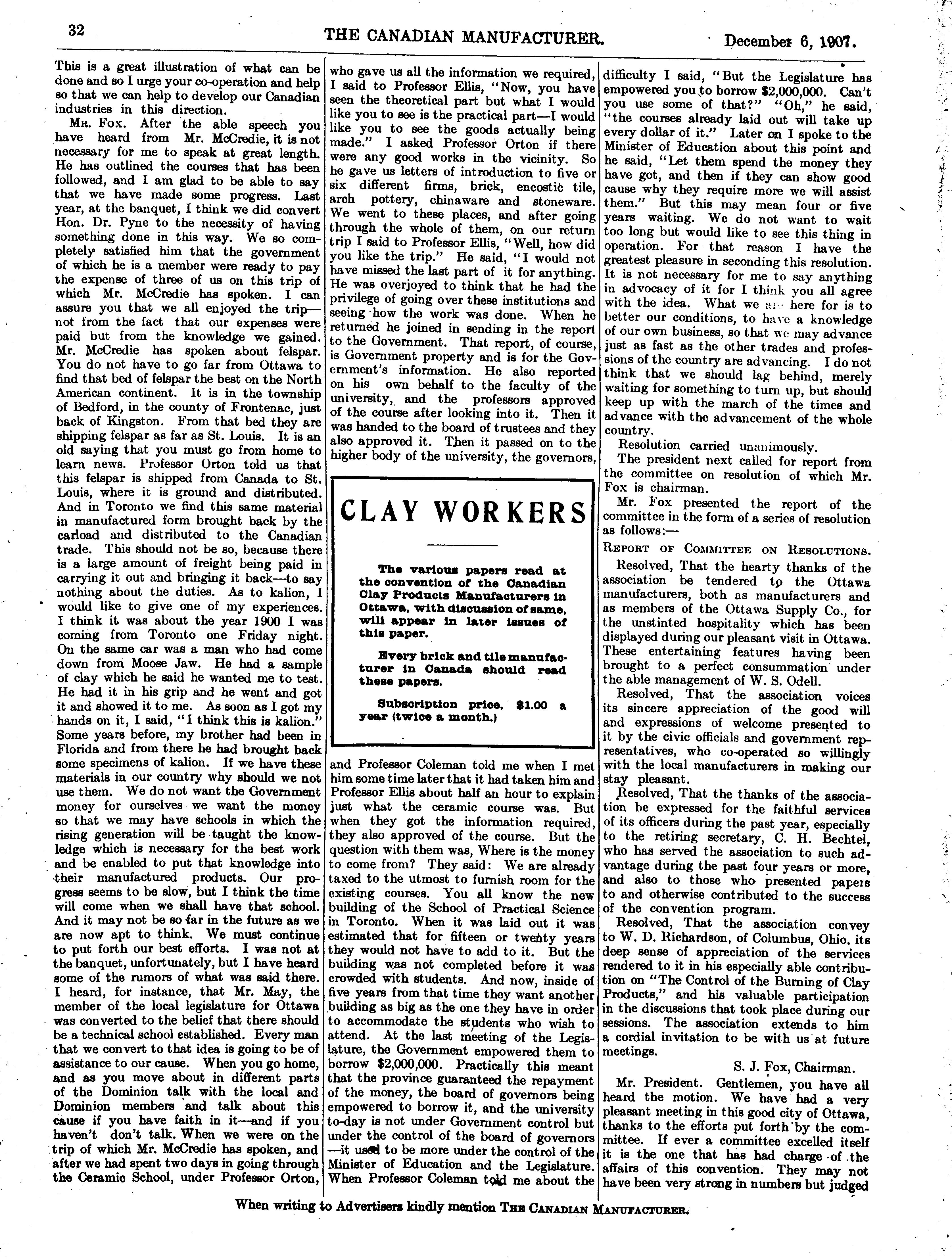 32 THE CANADIAN MANUFACTURER. December 6, 1907.

This is a great illustration of what can be done and so I urge your co-operation and help so that we can help to develop our Canadian industries in this direction.

MR. FOX. After the able speech you have heard from Mr. McCredie, it is not necessary for me to speak at great length. He has outlined the courses that has been followed, and I am glad to be able to say that we have made some progress. Last year, at the banquet, I think we did convert Hon. Dr. Pyne to the necessity of having something done in this way. We so completely satisfied him that the government of which he is a member were ready to pay the expense of three of us on this trip of which Mr. McCredie has spoken. I can assure you that we all enjoyed the trip—not from the fact that our expenses were paid but from the knowledge we gained. Mr. McCredie has spoken about felspar. You do not have to go far from Ottawa to find that bed of felspar the best on the North American continent. It is in the township of Bedford, in the county of Frontenac, just back of Kingston. From that bed they are shipping felspar as far as St. Louis. It is an old saying that you must go from home to learn news. Professor Orton told us that this felspar is shipped from Canada to St. Louis, where it is ground and distributed. And in Toronto we find this same material in manufactured form brought back by the carload and distributed to the Canadian trade. This should not be so, because there is a large amount of freight being paid in carrying it out and bringing it back—to say nothing about the duties. As to kalion, I would like to give one of my experiences. I think it was about the year 1900 I was coming from Toronto one Friday night. On the same car was a man who had come down from Moose Jaw. He had a sample of clay which he said he wanted me to test. He had it in his grip and he went and got it and showed it to me. As soon as I got my hands on it, I said, "I think this is kalion." Some years before, my brother had been in Florida and from there he had brought back some specimens of kalion. If we have these materials in our country why should we not use them. We do not want the Government money for ourselves we want the money so that we may have schools in which the rising generation will be taught the knowledge which is necessary for the best work and be enabled to put that knowledge into their manufactured products. Our progress seems to be slow, but I think the time will come when we shall have that school. And it may not be so far in the future as we are now apt to think. We must continue to put forth our best efforts. I was not at the banquet, unfortunately, but I have heard some of the rumors of what was said there. I heard, for instance, that Mr. May, the member of the local legislature for Ottawa was converted to the belief that there should be a technical school established. Every man that we convert to that idea is going to be of assistance to our cause. When you go home, and as you move about in different parts of the Dominion talk with the local and Dominion members and talk about this cause if you have faith in it—and if you haven't don't talk. When we were on the trip of which Mr. McCredie has spoken, and after we had spent two days in going through the Ceramic School, under Professor Orton, who gave us all the information we required, I said to Professor Ellis, "Now, you have seen the theoretical part but what I would like you to see is the practical part—I would like you to see the goods actually being made." I asked Professor Orton if there were any good works in the vicinity. So he gave us letters of introduction to five or six different firms, brick, encostic tile, arch pottery, chinaware and stoneware. We went to these places, and after going through the whole of them, on our return trip I said to Professor Ellis, "Well, how did you like the trip." He said, "I would not have missed the last part of it for anything. He was overjoyed to think that he had the privilege of going over these institutions and seeing how the work was done. When he returned he joined in sending in the report to the Government. That report, of course, is Government property and is for the Government's information. He also reported on his own behalf to the faculty of the university, and the professors approved of the course after looking into it. Then it was handed to the board of trustees and they also approved it. Then it passed on to the higher body of the university, the governors,

CLAY WORKERS

The various papers read at the convention of the Canadian Clay Products Manufacturers in Ottawa, with discussion of same, will appear in later issues of this paper.

Every brick and tile manufacturer in Canada should read these papers.

Subscription price, $1.00 a year (twice a month.)

and Professor Coleman told me when I met him some time later that it had taken him and Professor Ellis about half an hour to explain just what the ceramic course was. But when they got the information required, they also approved of the course. But the question with them was, Where is the money to come from? They said: We are already taxed to the utmost to furnish room for the existing courses. You all know the new building of the School of Practical Science in Toronto. When it was laid out it was estimated that for fifteen or twenty years they would not have to add to it. But the building was not completed before it was crowded with students. And now, inside of five years from that time they want another building as big as the one they have in order to accommodate the students who wish to attend. At the last meeting of the Legislature, the Government empowered them to borrow $2,000,000. Practically this meant that the province guaranteed the repayment of the money, the board of governors being empowered to borrow it, and the university to-day is not under Government control but under the control of the board of governors—it used to be more under the control of the Minister of Education and the Legislature. When Professor Coleman told me about the difficulty I said, "But the Legislature has empowered you to borrow $2,000,000. Can't you use some of that?" "Oh," he said, "the courses already laid out will take up every dollar of it." Later on I spoke to the Minister of Education about this point and he said, "Let them spend the money they have got, and then if they can show good cause why they require more we will assist them." But this may mean four or five years waiting. We do not want to wait too long but would like to see this thing in operation. For that reason I have the greatest pleasure in seconding this resolution. It is not necessary for me to say anything in advocacy of it for I think you all agree with the idea. What we are here for is to better our conditions, to have a knowledge of our own business, so that we may advance just as fast as the other trades and professions of the country are advancing. I do not think that we should lag behind, merely waiting for something to turn up, but should keep up with the march of the times and advance with the advancement of the whole country.

Resolution carried unanimously.

The president next called for report from the committee on resolution of which Mr. Fox is chairman.

Mr. Fox presented the report of the committee in the form of a series of resolution as follows:—

REPORT OF COMMITTEE ON RESOLUTIONS.

Resolved, That the hearty thanks of the association be tendered to the Ottawa manufacturers, both as manufacturers and as members of the Ottawa Supply Co., for the unstinted hospitality which has been displayed during our pleasant visit in Ottawa. These entertaining features having been brought to a perfect consummation under the able management of W. S. Odell.

Resolved, That the association voices its sincere appreciation of the good will and expressions of welcome presented to it by the civic officials and government representatives, who co-operated so willingly with the local manufacturers in making our stay pleasant.

Resolved, That the thanks of the association be expressed for the faithful services of its officers during the past year, especially to the retiring secretary, C. H. Bechtel, who has served the association to such advantage during the past four years or more, and also to those who presented papers to and otherwise contributed to the success of the convention program.

Resolved, That the association convey to W. D. Richardson, of Columbus, Ohio, its deep sense of appreciation of the services rendered to it in his especially able contribution on "The Control of the Burning of Clay Products," and his valuable participation in the discussions that took place during our sessions. The association extends to him a cordial invitation to be with us at future meetings.

S. J. Fox, Chairman.

Mr. President. Gentlemen, you have all heard the motion. We have had a very pleasant meeting in this good city of Ottawa, thanks to the efforts put forth by the committee. If ever a committee excelled itself it is the one that has had charge of the affairs of this convention. They may not have been very strong in numbers but judged

When writing to Advertisers kindly mention THE CANADIAN MANUFACTURER.